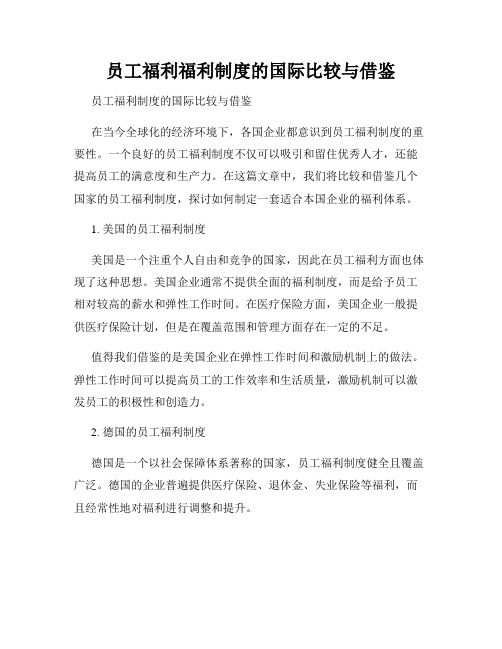 员工福利福利制度的国际比较与借鉴

员工福利制度的国际比较与借鉴

在当今全球化的经济环境下，各国企业都意识到员工福利制度的重要性。一个良好的员工福利制度不仅可以吸引和留住优秀人才，还能提高员工的满意度和生产力。在这篇文章中，我们将比较和借鉴几个国家的员工福利制度，探讨如何制定一套适合本国企业的福利体系。

1. 美国的员工福利制度

美国是一个注重个人自由和竞争的国家，因此在员工福利方面也体现了这种思想。美国企业通常不提供全面的福利制度，而是给予员工相对较高的薪水和弹性工作时间。在医疗保险方面，美国企业一般提供医疗保险计划，但是在覆盖范围和管理方面存在一定的不足。

值得我们借鉴的是美国企业在弹性工作时间和激励机制上的做法。弹性工作时间可以提高员工的工作效率和生活质量，激励机制可以激发员工的积极性和创造力。

2. 德国的员工福利制度

德国是一个以社会保障体系著称的国家，员工福利制度健全且覆盖广泛。德国的企业普遍提供医疗保险、退休金、失业保险等福利，而且经常性地对福利进行调整和提升。